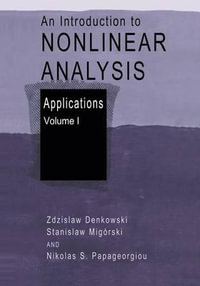 An Introduction to
NONLINEAR
ANALYSIS

Applications
Volume I

Zdzislaw Denkowski
Stanislaw Migórski
AND
Nikolas S. Papageorgiou